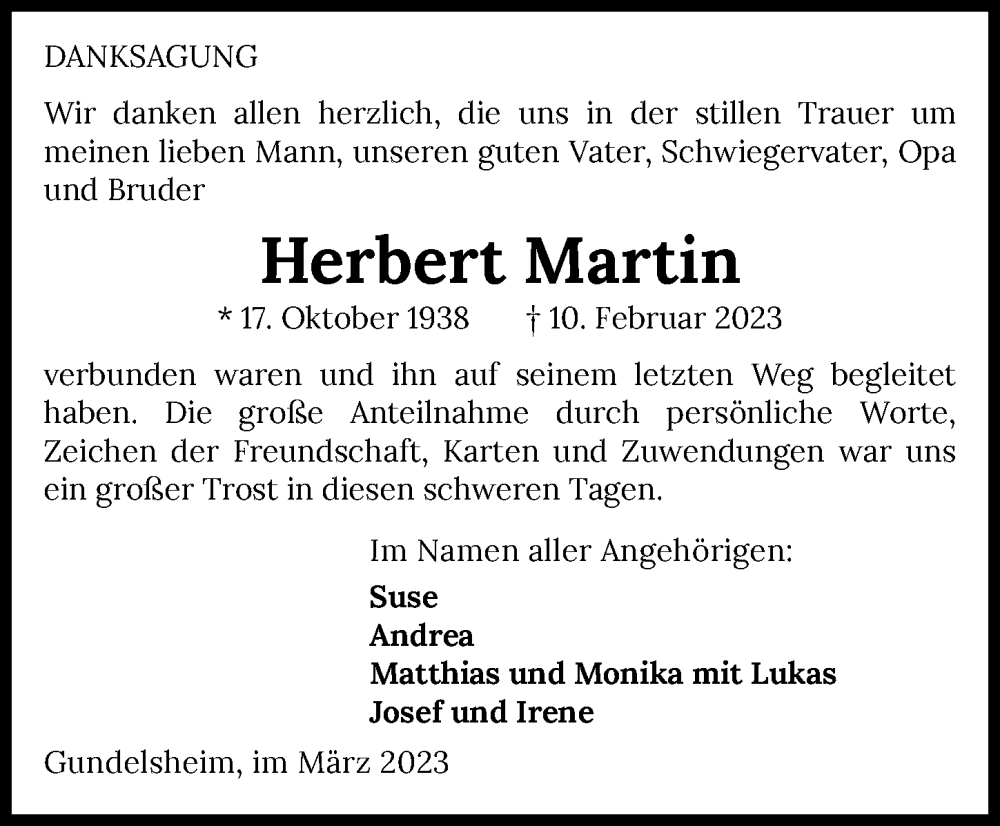 DANKSAGUNG

Wir danken allen herzlich, die uns in der stillen Trauer um meinen lieben Mann, unseren guten Vater, Schwiegervater, Opa und Bruder

Herbert Martin

* 17. Oktober 1938 † 10. Februar 2023

verbunden waren und ihn auf seinem letzten Weg begleitet haben. Die große Anteilnahme durch persönliche Worte, Zeichen der Freundschaft, Karten und Zuwendungen war uns ein großer Trost in diesen schweren Tagen.

Im Namen aller Angehörigen:

Suse
Andrea
Matthias und Monika mit Lukas
Josef und Irene

Gundelsheim, im März 2023